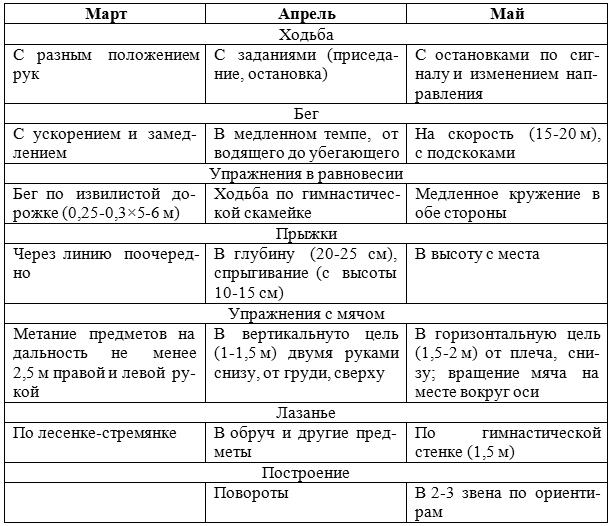 | Март | Апрель | Май |
|---|---|---|
| Ходьба | | |
| С разным положением рук | С заданиями (приседание, остановка) | С остановками по сигналу и изменением направления |
| Бег | | |
| С ускорением и замедлением | В медленном темпе, от водящего до убегающего | На скорость (15-20 м), с подскоками |
| Упражнения в равновесии | | |
| Бег по извилистой дорожке (0,25-0,3×5-6 м) | Ходьба по гимнастической скамейке | Медленное кружение в обе стороны |
| Прыжки | | |
| Через линию поочередно | В глубину (20-25 см), спрыгивание (с высоты 10-15 см) | В высоту с места |
| Упражнения с мячом | | |
| Метание предметов на дальность не менее 2,5 м правой и левой рукой | В вертикальнуто цель (1-1,5 м) двумя руками снизу, от груди, сверху | В горизонтальную цель (1,5-2 м) от плеча, снизу; вращение мяча на месте вокруг оси |
| Лазанье | | |
| По лесенке-стремянке | В обруч и другие предметы | По гимнастической стенке (1,5 м) |
| Построение | | |
| | Повороты | В 2-3 звена по ориентирам |